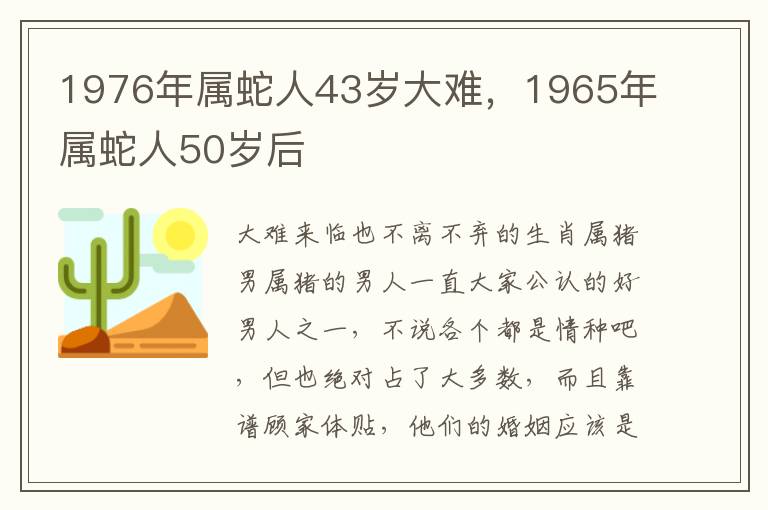 1976年属蛇人43岁大难，1965年属蛇人50岁后

大难来临也不离不弃的生肖属猪男属猪的男人一直大家公认的好男人之一，不说各个都是情种吧，但也绝对占了大多数，而且靠谱顾家体贴，他们的婚姻应该是